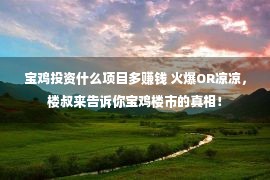 宝鸡投资什么项目多赚钱 火爆OR凉凉，楼叔来告诉你宝鸡楼市的真相！